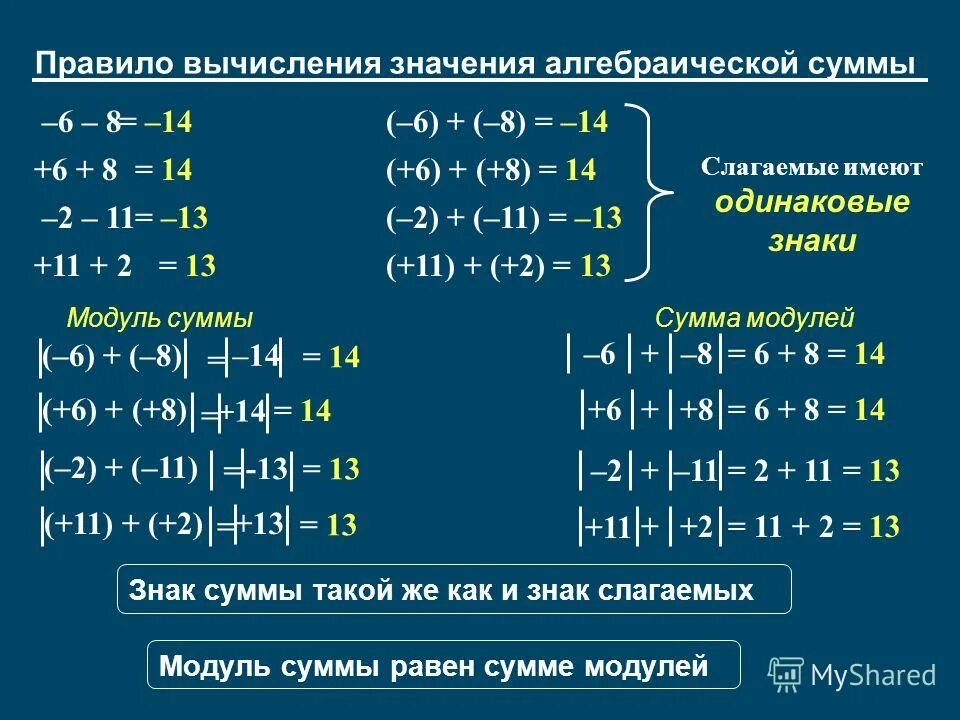 Правило вычисления значения алгебраической суммы

$-6 - 8 = -14$
$+6 + 8 = 14$
$-2 - 11 = -13$
$+11 + 2 = 13$

$(-6) + (-8) = -14$
$(+6) + (+8) = 14$
$(-2) + (-11) = -13$
$(+11) + (+2) = 13$

Слагаемые имеют одинаковые знаки

Модуль суммы

$|(-6) + (-8)| = |-14| = 14$
$|(+6) + (+8)| = |+14| = 14$
$|(-2) + (-11)| = |-13| = 13$
$|(+11) + (+2)| = |+13| = 13$

Сумма модулей

$|-6| + |-8| = 6 + 8 = 14$
$|+6| + |+8| = 6 + 8 = 14$
$|-2| + |-11| = 2 + 11 = 13$
$|+11| + |+2| = 11 + 2 = 13$

Знак суммы такой же как и знак слагаемых

Модуль суммы равен сумме модулей

MyShared